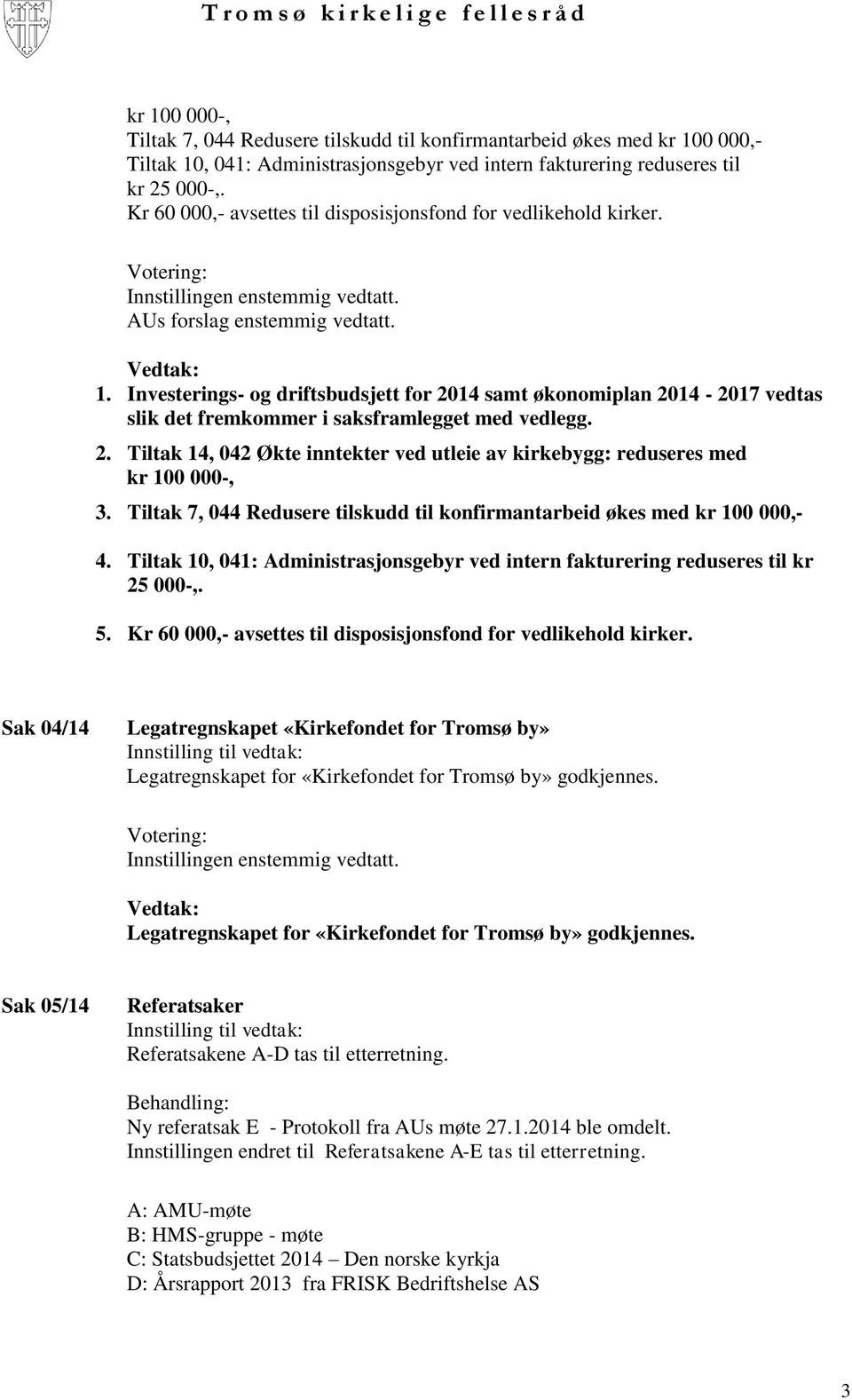 Tromsø kirkelige fellesråd

kr 100 000-,
Tiltak 7, 044 Redusere tilskudd til konfirmantarbeid økes med kr 100 000,-
Tiltak 10, 041: Administrasjonsgebyr ved intern fakturering reduseres til kr 25 000-,.
Kr 60 000,- avsettes til disposisjonsfond for vedlikehold kirker.

Votering:
Innstillingen enstemmig vedtatt.
AUs forslag enstemmig vedtatt.

Vedtak:
1. Investerings- og driftsbudsjett for 2014 samt økonomiplan 2014 - 2017 vedtas slik det fremkommer i saksframlegget med vedlegg.
2. Tiltak 14, 042 Økte inntekter ved utleie av kirkebygg: reduseres med kr 100 000-,
3. Tiltak 7, 044 Redusere tilskudd til konfirmantarbeid økes med kr 100 000,-
4. Tiltak 10, 041: Administrasjonsgebyr ved intern fakturering reduseres til kr 25 000-,.
5. Kr 60 000,- avsettes til disposisjonsfond for vedlikehold kirker.

Sak 04/14 Legatregnskapet «Kirkefondet for Tromsø by»
Innstilling til vedtak:
Legatregnskapet for «Kirkefondet for Tromsø by» godkjennes.

Votering:
Innstillingen enstemmig vedtatt.

Vedtak:
Legatregnskapet for «Kirkefondet for Tromsø by» godkjennes.

Sak 05/14 Referatsaker
Innstilling til vedtak:
Referatsakene A-D tas til etterretning.

Behandling:
Ny referatsak E - Protokoll fra AUs møte 27.1.2014 ble omdelt.
Innstillingen endret til Referatsakene A-E tas til etterretning.

A: AMU-møte
B: HMS-gruppe - møte
C: Statsbudsjettet 2014 – Den norske kyrkja
D: Årsrapport 2013 fra FRISK Bedriftshelse AS

3